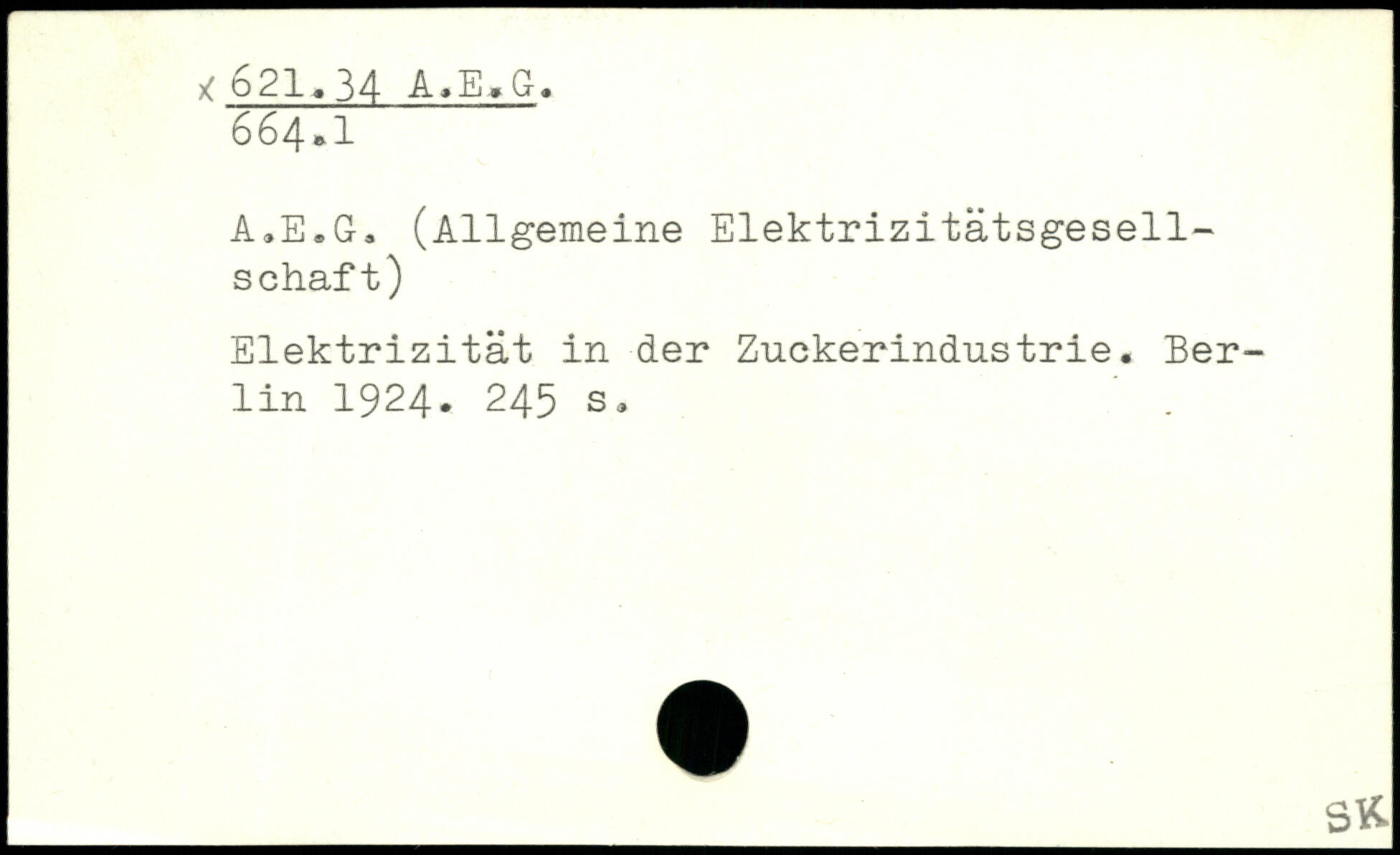 x 621.34 A.E.G.
664.1

A.E.G. (Allgemeine Elektrizitätsgesellschaft)

Elektrizität in der Zuckerindustrie. Berlin 1924. 245 s.

SK